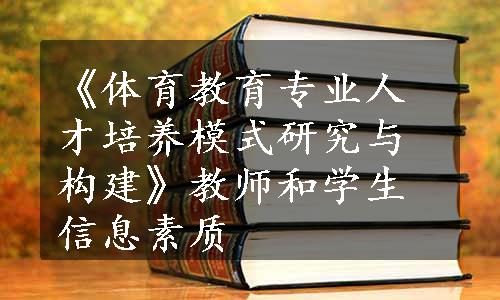 《体育教育专业人才培养模式研究与构建》教师和学生信息素质